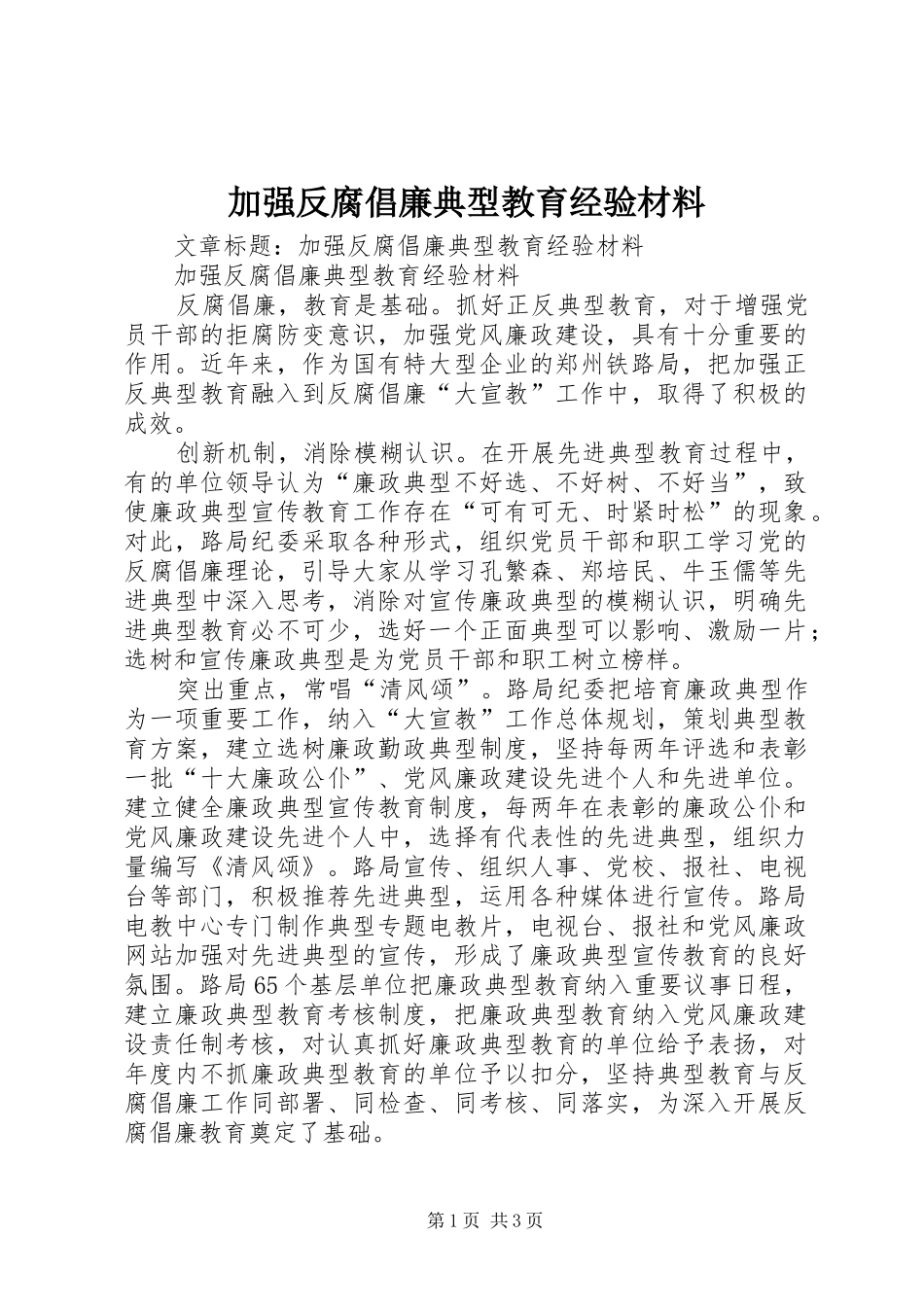 加强反腐倡廉典型教育经验材料

文章标题：加强反腐倡廉典型教育经验材料

加强反腐倡廉典型教育经验材料

反腐倡廉，教育是基础。抓好正反典型教育，对于增强党员干部的拒腐防变意识，加强党风廉政建设，具有十分重要的作用。近年来，作为国有特大型企业的郑州铁路局，把加强正反典型教育融入到反腐倡廉“大宣教”工作中，取得了积极的成效。

创新机制，消除模糊认识。在开展先进典型教育过程中，有的单位领导认为“廉政典型不好选、不好树、不好当”，致使廉政典型宣传教育工作存在“可有可无、时紧时松”的现象。对此，路局纪委采取各种形式，组织党员干部和职工学习党的反腐倡廉理论，引导大家从学习孔繁森、郑培民、牛玉儒等先进典型中深入思考，消除对宣传廉政典型的模糊认识，明确先进典型教育必不可少，选好一个正面典型可以影响、激励一片；选树和宣传廉政典型是为党员干部和职工树立榜样。

突出重点，常唱“清风颂”。路局纪委把培育廉政典型作为一项重要工作，纳入“大宣教”工作总体规划，策划典型教育方案，建立选树廉政勤政典型制度，坚持每两年评选和表彰一批“十大廉政公仆”、党风廉政建设先进个人和先进单位。建立健全廉政典型宣传教育制度，每两年在表彰的廉政公仆和党风廉政建设先进个人中，选择有代表性的先进典型，组织力量编写《清风颂》。路局宣传、组织人事、党校、报社、电视台等部门，积极推荐先进典型，运用各种媒体进行宣传。路局电教中心专门制作典型专题电教片，电视台、报社和党风廉政网站加强对先进典型的宣传，形成了廉政典型宣传教育的良好氛围。路局65个基层单位把廉政典型教育纳入重要议事日程，建立廉政典型教育考核制度，把廉政典型教育纳入党风廉政建设责任制考核，对认真抓好廉政典型教育的单位给予表扬，对年度内不抓廉政典型教育的单位予以扣分，坚持典型教育与反腐倡廉工作同部署、同检查、同考核、同落实，为深入开展反腐倡廉教育奠定了基础。

第1页 共3页